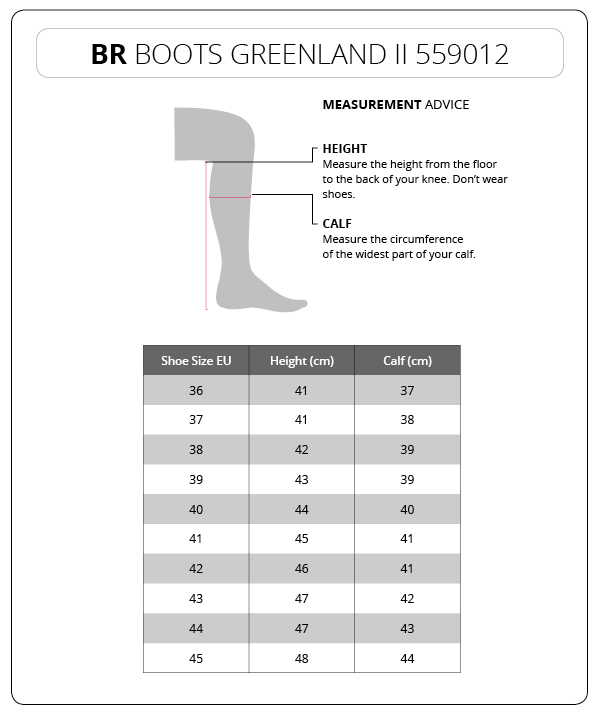 BR BOOTS GREENLAND II 559012

MEASUREMENT ADVICE

HEIGHT
Measure the height from the floor to the back of your knee. Don't wear shoes.

CALF
Measure the circumference of the widest part of your calf.

| Shoe Size EU | Height (cm) | Calf (cm) |
|---|---|---|
| 36 | 41 | 37 |
| 37 | 41 | 38 |
| 38 | 42 | 39 |
| 39 | 43 | 39 |
| 40 | 44 | 40 |
| 41 | 45 | 41 |
| 42 | 46 | 41 |
| 43 | 47 | 42 |
| 44 | 47 | 43 |
| 45 | 48 | 44 |